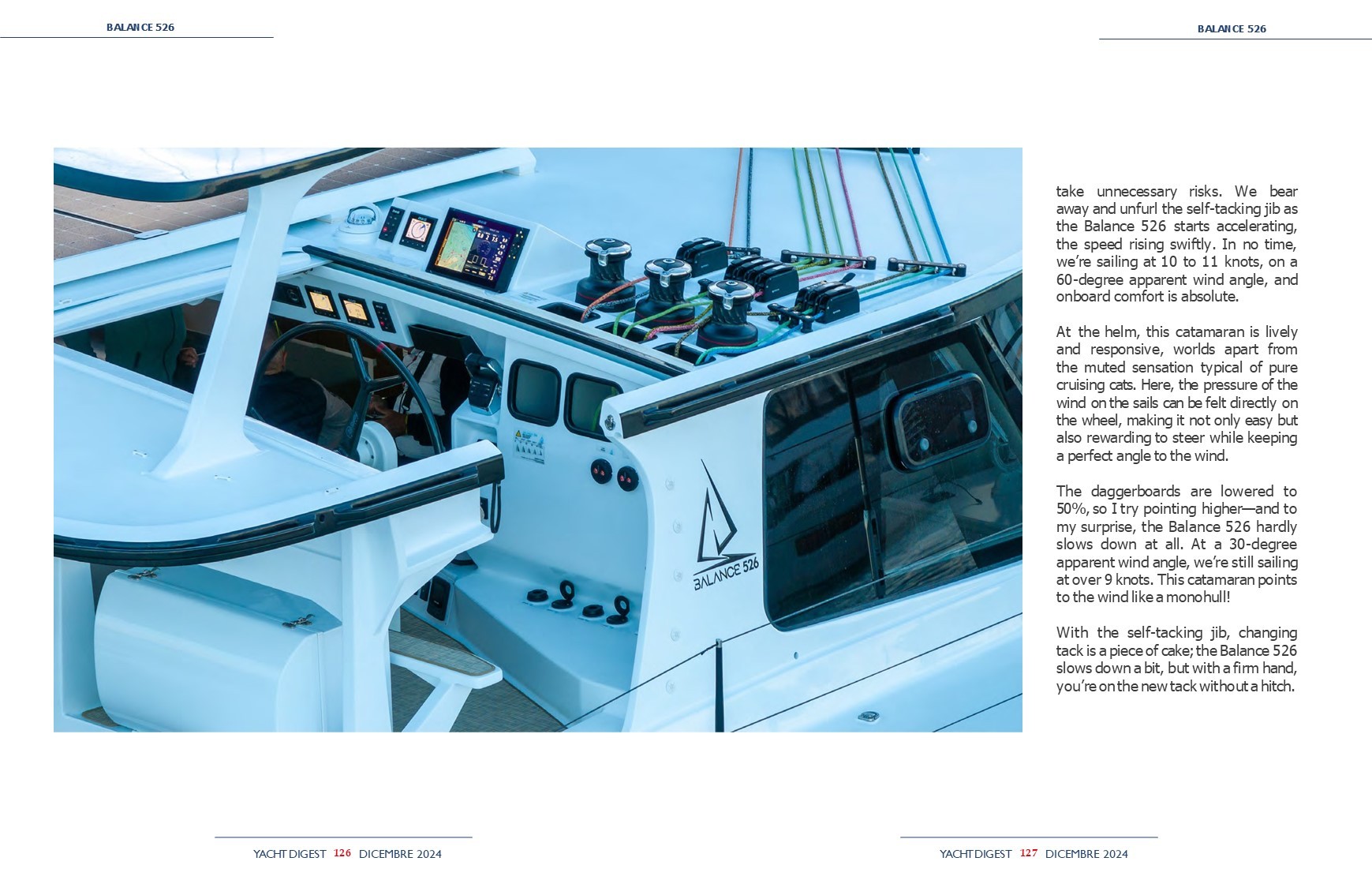 BALANCE 526

BALANCE 526

BALANCE 526

take unnecessary risks. We bear away and unfurl the self-tacking jib as the Balance 526 starts accelerating, the speed rising swiftly. In no time, we're sailing at 10 to 11 knots, on a 60-degree apparent wind angle, and onboard comfort is absolute.

At the helm, this catamaran is lively and responsive, worlds apart from the muted sensation typical of pure cruising cats. Here, the pressure of the wind on the sails can be felt directly on the wheel, making it not only easy but also rewarding to steer while keeping a perfect angle to the wind.

The daggerboards are lowered to 50%, so I try pointing higher—and to my surprise, the Balance 526 hardly slows down at all. At a 30-degree apparent wind angle, we're still sailing at over 9 knots. This catamaran points to the wind like a monohull!

With the self-tacking jib, changing tack is a piece of cake; the Balance 526 slows down a bit, but with a firm hand, you're on the new tack without a hitch.

YACHT DIGEST 126 DICEMBRE 2024

YACHT DIGEST 127 DICEMBRE 2024